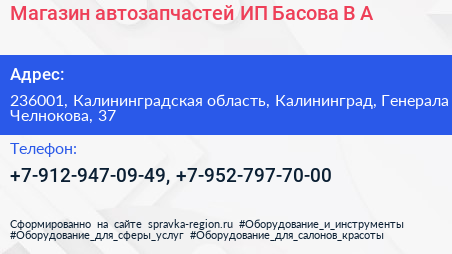 Магазин автозапчастей ИП Басова В А

Адрес:

236001, Калининградская область, Калининград, Генерала Челнокова, 37

Телефон:

+7-912-947-09-49, +7-952-797-70-00

Сформированно на сайте spravka-region.ru #Оборудование_и_инструменты #Оборудование_для_сферы_услуг #Оборудование_для_салонов_красоты